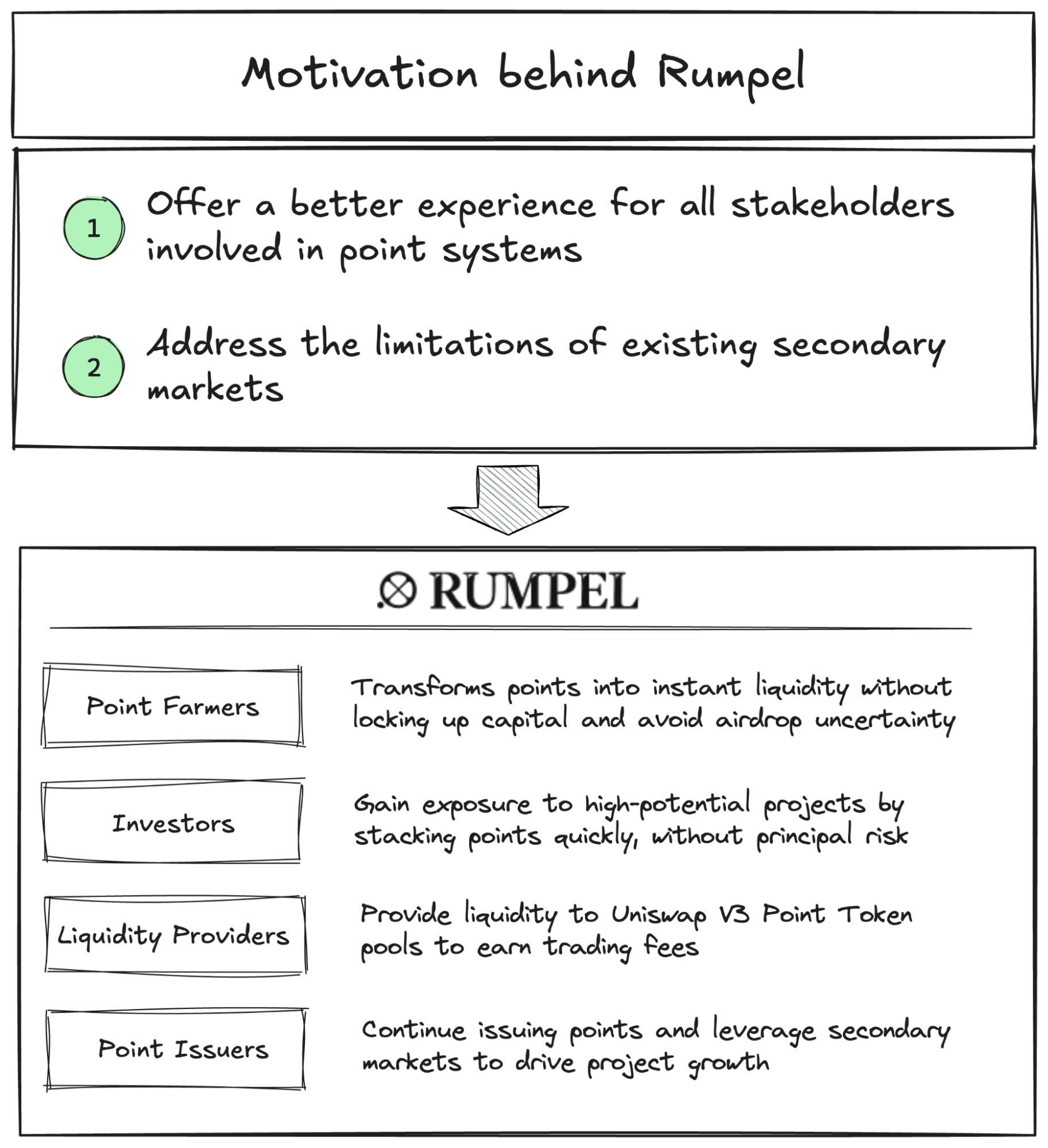 Motivation behind Rumpel

1 Offer a better experience for all stakeholders involved in point systems

2 Address the limitations of existing secondary markets

RUMPEL

Point Farmers

Transforms points into instant liquidity without locking up capital and avoid airdrop uncertainty

Investors

Gain exposure to high-potential projects by stacking points quickly, without principal risk

Liquidity Providers

Provide liquidity to Uniswap V3 Point Token pools to earn trading fees

Point Issuers

Continue issuing points and leverage secondary markets to drive project growth